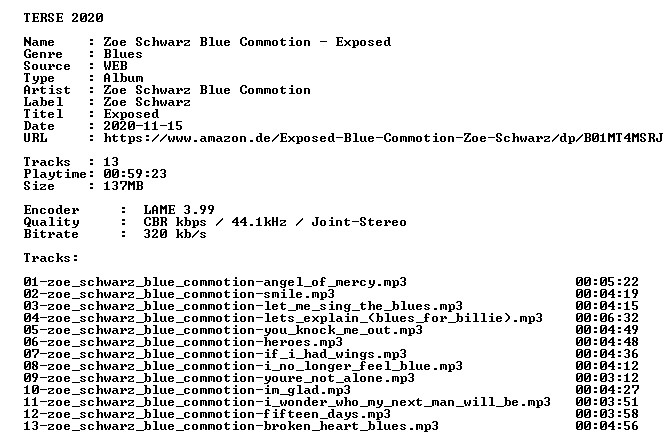 TERSE 2020

Name : Zoe Schwarz Blue Commotion - Exposed
Genre : Blues
Source : WEB
Type : Album
Artist : Zoe Schwarz Blue Commotion
Label : Zoe Schwarz
Titel : Exposed
Date : 2020-11-15
URL : https://www.amazon.de/Exposed-Blue-Commotion-Zoe-Schwarz/dp/B01MT4MSRJ

Tracks : 13
Playtime: 00:59:23
Size : 137MB

Encoder : LAME 3.99
Quality : CBR kbps / 44.1kHz / Joint-Stereo
Bitrate : 320 kb/s

Tracks:

01-zoe_schwarz_blue_commotion-angel_of_mercy.mp3 00:05:22
02-zoe_schwarz_blue_commotion-smile.mp3 00:04:19
03-zoe_schwarz_blue_commotion-let_me_sing_the_blues.mp3 00:04:15
04-zoe_schwarz_blue_commotion-lets_explain_(blues_for_billie).mp3 00:06:32
05-zoe_schwarz_blue_commotion-you_knock_me_out.mp3 00:04:49
06-zoe_schwarz_blue_commotion-heroes.mp3 00:04:48
07-zoe_schwarz_blue_commotion-if_i_had_wings.mp3 00:04:36
08-zoe_schwarz_blue_commotion-i_no_longer_feel_blue.mp3 00:04:12
09-zoe_schwarz_blue_commotion-youre_not_alone.mp3 00:03:12
10-zoe_schwarz_blue_commotion-im_glad.mp3 00:04:27
11-zoe_schwarz_blue_commotion-i_wonder_who_my_next_man_will_be.mp3 00:03:51
12-zoe_schwarz_blue_commotion-fifteen_days.mp3 00:03:58
13-zoe_schwarz_blue_commotion-broken_heart_blues.mp3 00:04:56